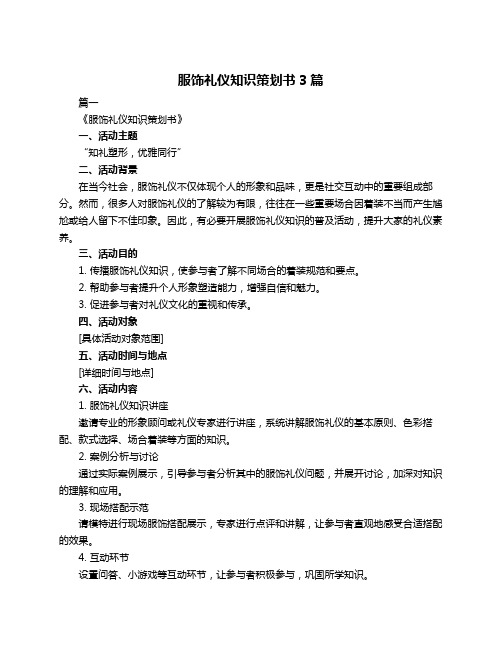 服饰礼仪知识策划书 3 篇

篇一

《服饰礼仪知识策划书》

一、活动主题

“知礼塑形，优雅同行”

二、活动背景

在当今社会，服饰礼仪不仅体现个人的形象和品味，更是社交互动中的重要组成部分。然而，很多人对服饰礼仪的了解较为有限，往往在一些重要场合因着装不当而产生尴尬或给人留下不佳印象。因此，有必要开展服饰礼仪知识的普及活动，提升大家的礼仪素养。

三、活动目的

1. 传播服饰礼仪知识，使参与者了解不同场合的着装规范和要点。

2. 帮助参与者提升个人形象塑造能力，增强自信和魅力。

3. 促进参与者对礼仪文化的重视和传承。

四、活动对象

[具体活动对象范围]

五、活动时间与地点

[详细时间与地点]

六、活动内容

1. 服饰礼仪知识讲座

邀请专业的形象顾问或礼仪专家进行讲座，系统讲解服饰礼仪的基本原则、色彩搭配、款式选择、场合着装等方面的知识。

2. 案例分析与讨论

通过实际案例展示，引导参与者分析其中的服饰礼仪问题，并展开讨论，加深对知识的理解和应用。

3. 现场搭配示范

请模特进行现场服饰搭配展示，专家进行点评和讲解，让参与者直观地感受合适搭配的效果。

4. 互动环节

设置问答、小游戏等互动环节，让参与者积极参与，巩固所学知识。